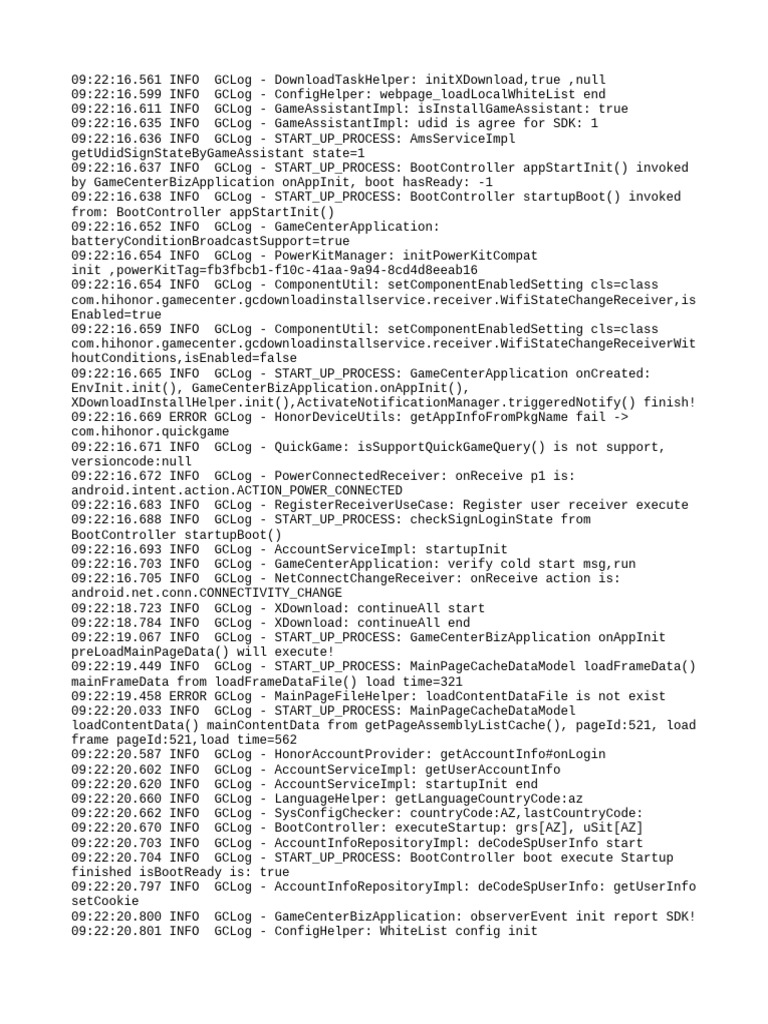 09:22:16.561 INFO  GCLog - DownloadTaskHelper: initXDownload,true ,null
09:22:16.599 INFO  GCLog - ConfigHelper: webpage_loadLocalWhiteList end
09:22:16.611 INFO  GCLog - GameAssistantImpl: isInstallGameAssistant: true
09:22:16.635 INFO  GCLog - GameAssistantImpl: udid is agree for SDK: 1
09:22:16.636 INFO  GCLog - START_UP_PROCESS: AmsServiceImpl getUdidSignStateByGameAssistant state=1
09:22:16.637 INFO  GCLog - START_UP_PROCESS: BootController appStartInit() invoked by GameCenterBizApplication onAppInit, boot hasReady: -1
09:22:16.638 INFO  GCLog - START_UP_PROCESS: BootController startupBoot() invoked from: BootController appStartInit()
09:22:16.652 INFO  GCLog - GameCenterApplication: batteryConditionBroadcastSupport=true
09:22:16.654 INFO  GCLog - PowerKitManager: initPowerKitCompat init ,powerKitTag=fb3fbcb1-f10c-41aa-9a94-8cd4d8eeab16
09:22:16.654 INFO  GCLog - ComponentUtil: setComponentEnabledSetting cls=class com.hihonor.gamecenter.gcdownloadinstallservice.receiver.WifiStateChangeReceiver,isEnabled=true
09:22:16.659 INFO  GCLog - ComponentUtil: setComponentEnabledSetting cls=class com.hihonor.gamecenter.gcdownloadinstallservice.receiver.WifiStateChangeReceiverWithoutConditions,isEnabled=false
09:22:16.665 INFO  GCLog - START_UP_PROCESS: GameCenterApplication onCreated: EnvInit.init(), GameCenterBizApplication.onAppInit(), XDownloadInstallHelper.init(),ActivateNotificationManager.triggeredNotify() finish!
09:22:16.669 ERROR GCLog - HonorDeviceUtils: getAppInfoFromPkgName fail -> com.hihonor.quickgame
09:22:16.671 INFO  GCLog - QuickGame: isSupportQuickGameQuery() is not support, versioncode:null
09:22:16.672 INFO  GCLog - PowerConnectedReceiver: onReceive p1 is: android.intent.action.ACTION_POWER_CONNECTED
09:22:16.683 INFO  GCLog - RegisterReceiverUseCase: Register user receiver execute
09:22:16.688 INFO  GCLog - START_UP_PROCESS: checkSignLoginState from BootController startupBoot()
09:22:16.693 INFO  GCLog - AccountServiceImpl: startupInit
09:22:16.703 INFO  GCLog - GameCenterApplication: verify cold start msg,run
09:22:16.705 INFO  GCLog - NetConnectChangeReceiver: onReceive action is: android.net.conn.CONNECTIVITY_CHANGE
09:22:18.723 INFO  GCLog - XDownload: continueAll start
09:22:18.784 INFO  GCLog - XDownload: continueAll end
09:22:19.067 INFO  GCLog - START_UP_PROCESS: GameCenterBizApplication onAppInit preLoadMainPageData() will execute!
09:22:19.449 INFO  GCLog - START_UP_PROCESS: MainPageCacheDataModel loadFrameData() mainFrameData from loadFrameDataFile() load time=321
09:22:19.458 ERROR GCLog - MainPageFileHelper: loadContentDataFile is not exist
09:22:20.033 INFO  GCLog - START_UP_PROCESS: MainPageCacheDataModel loadContentData() mainContentData from getPageAssemblyListCache(), pageId:521, load frame pageId:521,load time=562
09:22:20.587 INFO  GCLog - HonorAccountProvider: getAccountInfo#onLogin
09:22:20.602 INFO  GCLog - AccountServiceImpl: getUserAccountInfo
09:22:20.620 INFO  GCLog - AccountServiceImpl: startupInit end
09:22:20.660 INFO  GCLog - LanguageHelper: getLanguageCountryCode:az
09:22:20.662 INFO  GCLog - SysConfigChecker: countryCode:AZ,lastCountryCode:
09:22:20.670 INFO  GCLog - BootController: executeStartup: grs[AZ], uSit[AZ]
09:22:20.703 INFO  GCLog - AccountInfoRepositoryImpl: deCodeSpUserInfo start
09:22:20.704 INFO  GCLog - START_UP_PROCESS: BootController boot execute Startup finished isBootReady is: true
09:22:20.797 INFO  GCLog - AccountInfoRepositoryImpl: deCodeSpUserInfo: getUserInfo setCookie
09:22:20.800 INFO  GCLog - GameCenterBizApplication: observerEvent init report SDK!
09:22:20.801 INFO  GCLog - ConfigHelper: WhiteList config init